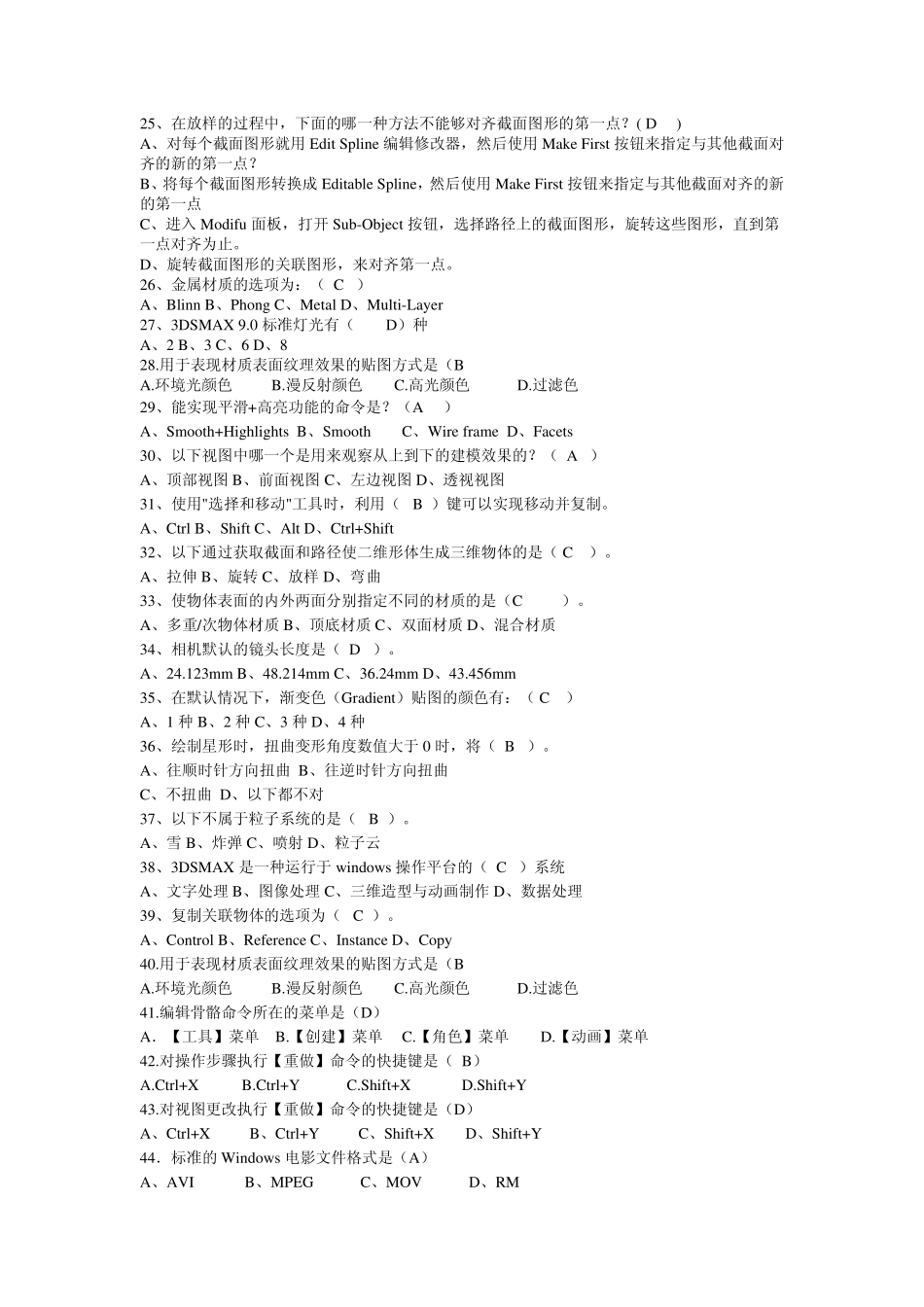 25、在放样的过程中，下面的哪一种方法不能够对齐截面图形的第一点？( D )
A、对每个截面图形就用 Edit Spline 编辑修改器，然后使用 Make First 按钮来指定与其他截面对齐的新的第一点？
B、将每个截面图形转换成 Editable Spline，然后使用 Make First 按钮来指定与其他截面对齐的新的第一点
C、进入 Modifu 面板，打开 Sub-Object 按钮，选择路径上的截面图形，旋转这些图形，直到第一点对齐为止。
D、旋转截面图形的关联图形，来对齐第一点。
26、金属材质的选项为：（ C ）
A、Blinn B、Phong C、Metal D、Multi-Layer
27、3DSMAX 9.0 标准灯光有（ D）种
A、2 B、3 C、6 D、8
28.用于表现材质表面纹理效果的贴图方式是（B
A.环境光颜色 B.漫反射颜色 C.高光颜色 D.过滤色
29、能实现平滑+高亮功能的命令是？（A ）
A、Smooth+Highlights B、Smooth C、Wire frame D、Facets
30、以下视图中哪一个是用来观察从上到下的建模效果的？（ A ）
A、顶部视图 B、前面视图 C、左边视图 D、透视视图
31、使用"选择和移动"工具时，利用（ B ）键可以实现移动并复制。
A、Ctrl B、Shift C、Alt D、Ctrl+Shift
32、以下通过获取截面和路径使二维形体生成三维物体的是（ C ）。
A、拉伸 B、旋转 C、放样 D、弯曲
33、使物体表面的内外两面分别指定不同的材质的是（C ）。
A、多重/次物体材质 B、顶底材质 C、双面材质 D、混合材质
34、相机默认的镜头长度是（ D ）。
A、24.123mm B、48.214mm C、36.24mm D、43.456mm
35、在默认情况下，渐变色（Gradient）贴图的颜色有：（ C ）
A、1 种 B、2 种 C、3 种 D、4 种
36、绘制星形时，扭曲变形角度数值大于 0 时，将（ B ）。
A、往顺时针方向扭曲 B、往逆时针方向扭曲
C、不扭曲 D、以下都不对
37、以下不属于粒子系统的是（ B ）。
A、雪 B、炸弹 C、喷射 D、粒子云
38、3DSMAX 是一种运行于 windows 操作平台的（ C ）系统
A、文字处理 B、图像处理 C、三维造型与动画制作 D、数据处理
39、复制关联物体的选项为（ C ）。
A、Control B、Reference C、Instance D、Copy
40.用于表现材质表面纹理效果的贴图方式是（B
A.环境光颜色 B.漫反射颜色 C.高光颜色 D.过滤色
41.编辑骨骼命令所在的菜单是（D）
A. 【工具】菜单 B.【创建】菜单 C.【角色】菜单 D.【动画】菜单
42.对操作步骤执行【重做】命令的快捷键是（ B）
A.Ctrl+X B.Ctrl+Y C.Shift+X D.Shift+Y
43.对视图更改执行【重做】命令的快捷键是（D）
A、Ctrl+X B、Ctrl+Y C、Shift+X D、Shift+Y
44．标准的 Windows 电影文件格式是（A）
A、AVI B、MPEG C、MOV D、RM